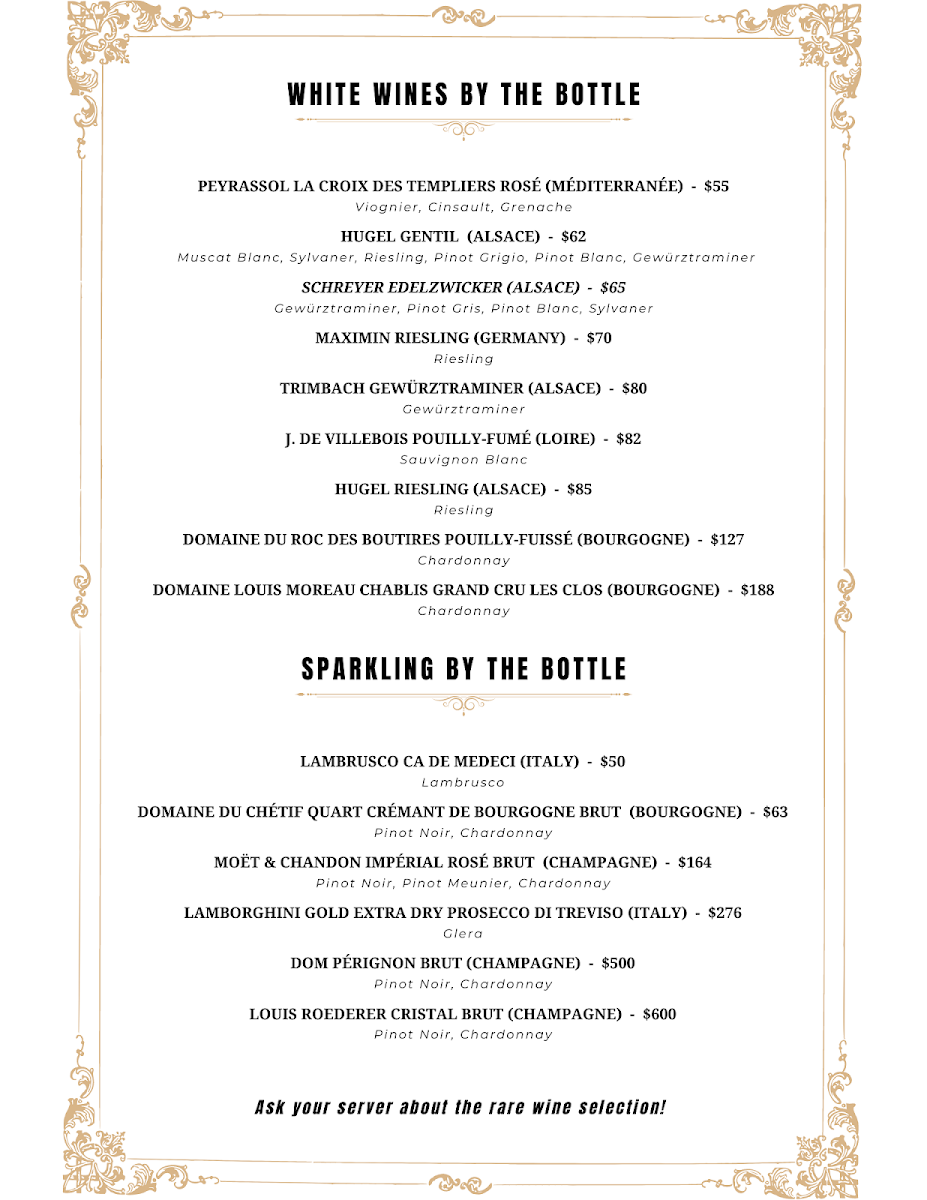 WHITE WINES BY THE BOTTLE

PEYRASSOL LA CROIX DES TEMPLIERS ROSÉ (MÉDITERRANÉE) - $55
Viognier, Cinsault, Grenache

HUGEL GENTIL (ALSACE) - $62
Muscat Blanc, Sylvaner, Riesling, Pinot Grigio, Pinot Blanc, Gewürztraminer

SCHREYER EDELZWICKER (ALSACE) - $65
Gewürztraminer, Pinot Gris, Pinot Blanc, Sylvaner

MAXIMIN RIESLING (GERMANY) - $70
Riesling

TRIMBACH GEWÜRZTRAMINER (ALSACE) - $80
Gewürztraminer

J. DE VILLEBOIS POUILLY-FUMÉ (LOIRE) - $82
Sauvignon Blanc

HUGEL RIESLING (ALSACE) - $85
Riesling

DOMAINE DU ROC DES BOUTIRES POUILLY-FUISSÉ (BOURGOGNE) - $127
Chardonnay

DOMAINE LOUIS MOREAU CHABLIS GRAND CRU LES CLOS (BOURGOGNE) - $188
Chardonnay

SPARKLING BY THE BOTTLE

LAMBRUSCO CA DE MEDECI (ITALY) - $50
Lambrusco

DOMAINE DU CHÉTIF QUART CRÉMANT DE BOURGOGNE BRUT (BOURGOGNE) - $63
Pinot Noir, Chardonnay

MOËT & CHANDON IMPÉRIAL ROSÉ BRUT (CHAMPAGNE) - $164
Pinot Noir, Pinot Meunier, Chardonnay

LAMBORGHINI GOLD EXTRA DRY PROSECCO DI TREVISO (ITALY) - $276
Glera

DOM PÉRIGNON BRUT (CHAMPAGNE) - $500
Pinot Noir, Chardonnay

LOUIS ROEDERER CRISTAL BRUT (CHAMPAGNE) - $600
Pinot Noir, Chardonnay

Ask your server about the rare wine selection!